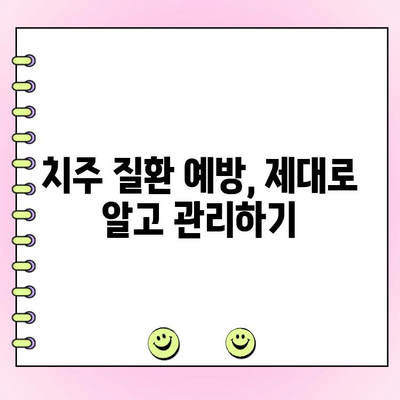 치주 질환 예방, 제대로 알고 관리하기